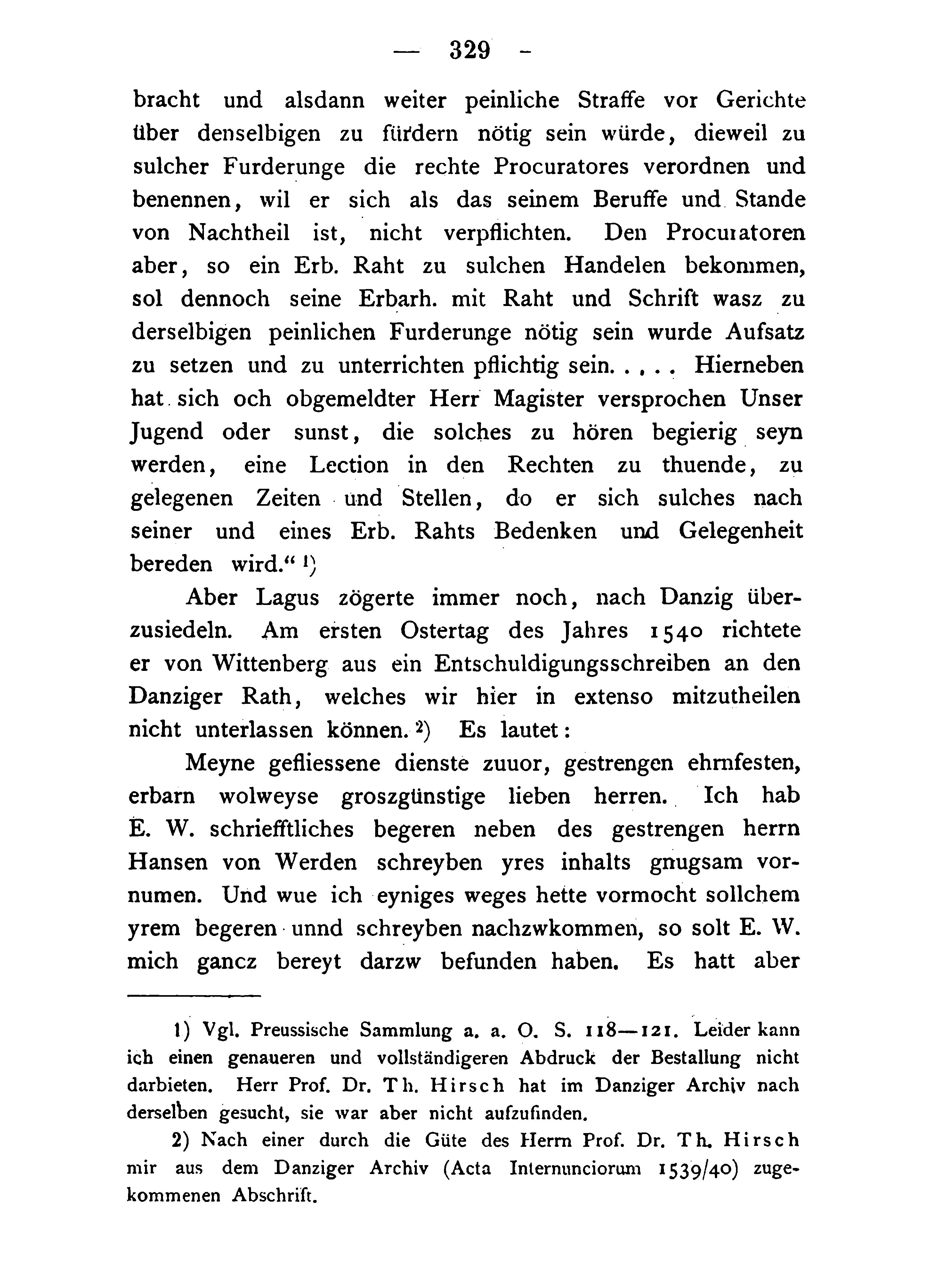 — 329 -

bracht und alsdann weiter peinliche Straffe vor Gerichte über denselbigen zu fürdern nötig sein würde, dieweil zu sulcher Furderunge die rechte Procuratores verordnen und benennen, wil er sich als das seinem Beruffe und Stande von Nachtheil ist, nicht verpflichten. Den Procuratoren aber, so ein Erb. Raht zu sulchen Handelen bekommen, sol dennoch seine Erbarh. mit Raht und Schrift wasz zu derselbigen peinlichen Furderunge nötig sein wurde Aufsatz zu setzen und zu unterrichten pflichtig sein. . . . . Hierneben hat sich och obgemeldter Herr Magister versprochen Unser Jugend oder sunst, die solches zu hören begierig seyn werden, eine Lection in den Rechten zu thuende, zu gelegenen Zeiten und Stellen, do er sich sulches nach seiner und eines Erb. Rahts Bedenken und Gelegenheit bereden wird." $^{1}$)

Aber Lagus zögerte immer noch, nach Danzig überzusiedeln. Am ersten Ostertag des Jahres 1540 richtete er von Wittenberg aus ein Entschuldigungsschreiben an den Danziger Rath, welches wir hier in extenso mitzutheilen nicht unterlassen können. $^{2}$) Es lautet:

Meyne gefliessene dienste zuuor, gestrengen ehrnfesten, erbarn wolweyse groszgünstige lieben herren. Ich hab E. W. schriefftliches begeren neben des gestrengen herrn Hansen von Werden schreyben yres inhalts gnugsam vornumen. Und wue ich eyniges weges hette vormocht sollchem yrem begeren unnd schreyben nachzwkommen, so solt E. W. mich gancz bereyt darzw befunden haben. Es hatt aber

1) Vgl. Preussische Sammlung a. a. O. S. 118—121. Leider kann ich einen genaueren und vollständigeren Abdruck der Bestallung nicht darbieten. Herr Prof. Dr. Th. Hirsch hat im Danziger Archiv nach derselben gesucht, sie war aber nicht aufzufinden.

2) Nach einer durch die Güte des Herrn Prof. Dr. Th. Hirsch mir aus dem Danziger Archiv (Acta Internunciorum 1539/40) zugekommenen Abschrift.